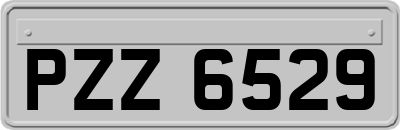 PZZ 6529